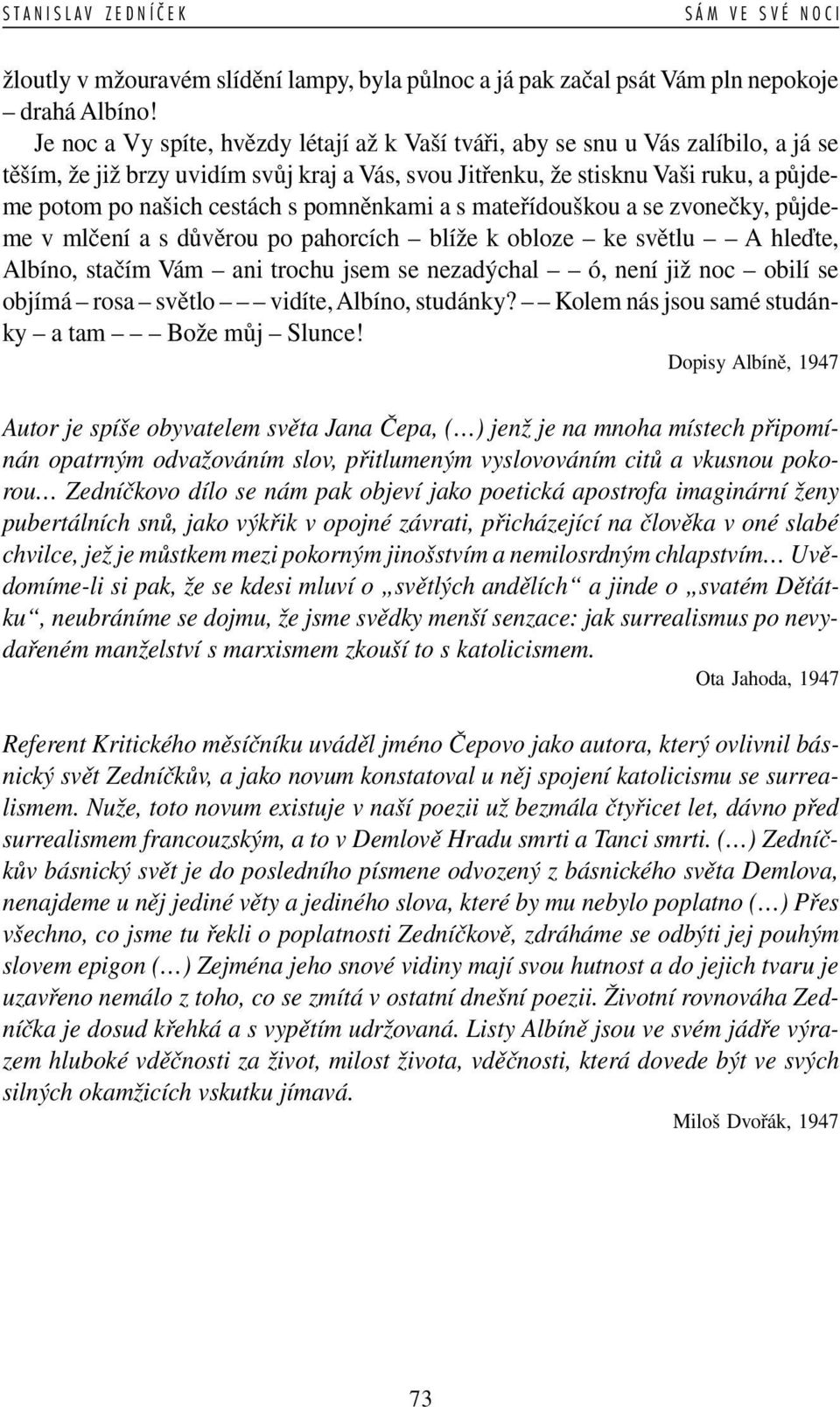 STANISLAV ZEDNÍČEK SÁM VE SVÉ NOCI

žloutly v mžouravém slídění lampy, byla půlnoc a já pak začal psát Vám pln nepokoje – drahá Albíno!

Je noc a Vy spíte, hvězdy létají až k Vaší tváři, aby se snu u Vás zalíbilo, a já se těším, že již brzy uvidím svůj kraj a Vás, svou Jitřenku, že stisknu Vaši ruku, a půjdeme potom po našich cestách s pomněnkami a s mateřídouškou a se zvonečky, půjdeme v mlčení a s důvěrou po pahorcích – blíže k obloze – ke světlu – – A hleďte, Albíno, stačím Vám – ani trochu jsem se nezadýchal – – ó, není již noc – obilí se objímá – rosa – světlo – – – vidíte, Albíno, studánky? – – Kolem nás jsou samé studánky – a tam – – – Bože můj – Slunce!

Dopisy Albíně, 1947

Autor je spíše obyvatelem světa Jana Čepa, (…) jenž je na mnoha místech připomínán opatrným odvažováním slov, přitlumeným vyslovováním citů a vkusnou pokorou… Zedníčkovo dílo se nám pak objeví jako poetická apostrofa imaginární ženy pubertálních snů, jako výkřik v opojné závrati, přicházející na člověka v oné slabé chvilce, jež je můstkem mezi pokorným jinošstvím a nemilosrdným chlapstvím… Uvědomíme-li si pak, že se kdesi mluví o „světlých andělích“ a jinde o „svatém Děťátku“, neubráníme se dojmu, že jsme svědky menší senzace: jak surrealismus po nevydařeném manželství s marxismem zkouší to s katolicismem.

Ota Jahoda, 1947

Referent Kritického měsíčníku uváděl jméno Čepovo jako autora, který ovlivnil básnický svět Zedníčkův, a jako novum konstatoval u něj spojení katolicismu se surrealismem. Nuže, toto novum existuje v naší poezii už bezmála čtyřicet let, dávno před surrealismem francouzským, a to v Demlově Hradu smrti a Tanci smrti. (…) Zedníčkův básnický svět je do posledního písmene odvozený z básnického světa Demlova, nenajdeme u něj jediné věty a jediného slova, které by mu nebylo poplatno (…) Přes všechno, co jsme tu řekli o poplatnosti Zedníčkově, zdráháme se odbýti jej pouhým slovem epigon (…) Zejména jeho snové vidiny mají svou hutnost a do jejich tvaru je uzavřeno nemálo z toho, co se zmítá v ostatní dnešní poezii. Životní rovnováha Zedníčka je dosud křehká a s vypětím udržovaná. Listy Albíně jsou ve svém jádře výrazem hluboké vděčnosti za život, milost života, vděčnosti, která dovede být ve svých silných okamžicích vskutku jímavá.

Miloš Dvořák, 1947

73